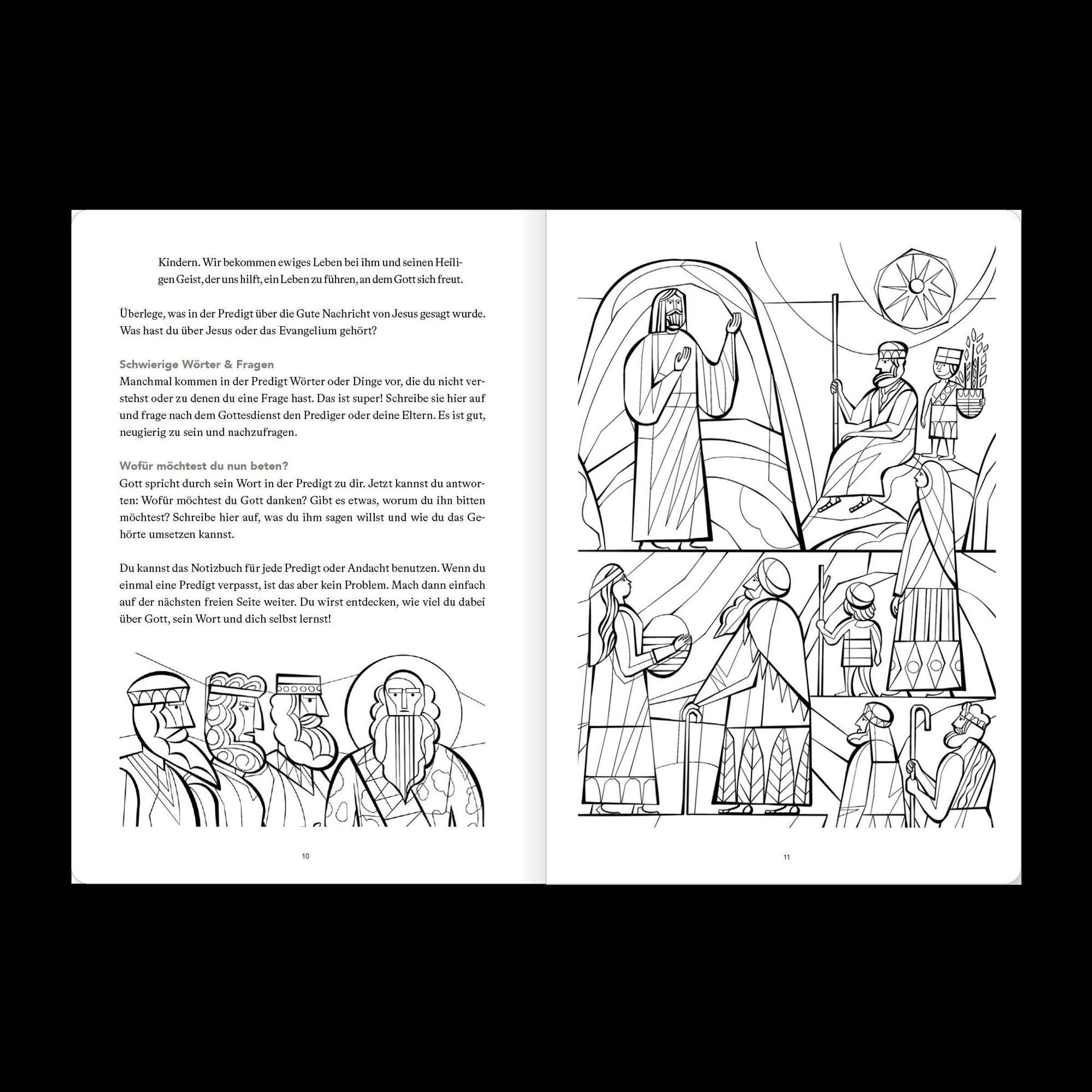 Kindern. Wir bekommen ewiges Leben bei ihm und seinen Heiligen Geist, der uns hilft, ein Leben zu führen, an dem Gott sich freut.

Überlege, was in der Predigt über die Gute Nachricht von Jesus gesagt wurde. Was hast du über Jesus oder das Evangelium gehört?

Schwierige Wörter & Fragen
Manchmal kommen in der Predigt Wörter oder Dinge vor, die du nicht verstehst oder zu denen du eine Frage hast. Das ist super! Schreibe sie hier auf und frage nach dem Gottesdienst den Prediger oder deine Eltern. Es ist gut, neugierig zu sein und nachzufragen.

Wofür möchtest du nun beten?
Gott spricht durch sein Wort in der Predigt zu dir. Jetzt kannst du antworten: Wofür möchtest du Gott danken? Gibt es etwas, worum du ihn bitten möchtest? Schreibe hier auf, was du ihm sagen willst und wie du das Gehörte umsetzen kannst.

Du kannst das Notizbuch für jede Predigt oder Andacht benutzen. Wenn du einmal eine Predigt verpasst, ist das aber kein Problem. Mach dann einfach auf der nächsten freien Seite weiter. Du wirst entdecken, wie viel du dabei über Gott, sein Wort und dich selbst lernst!

10

11